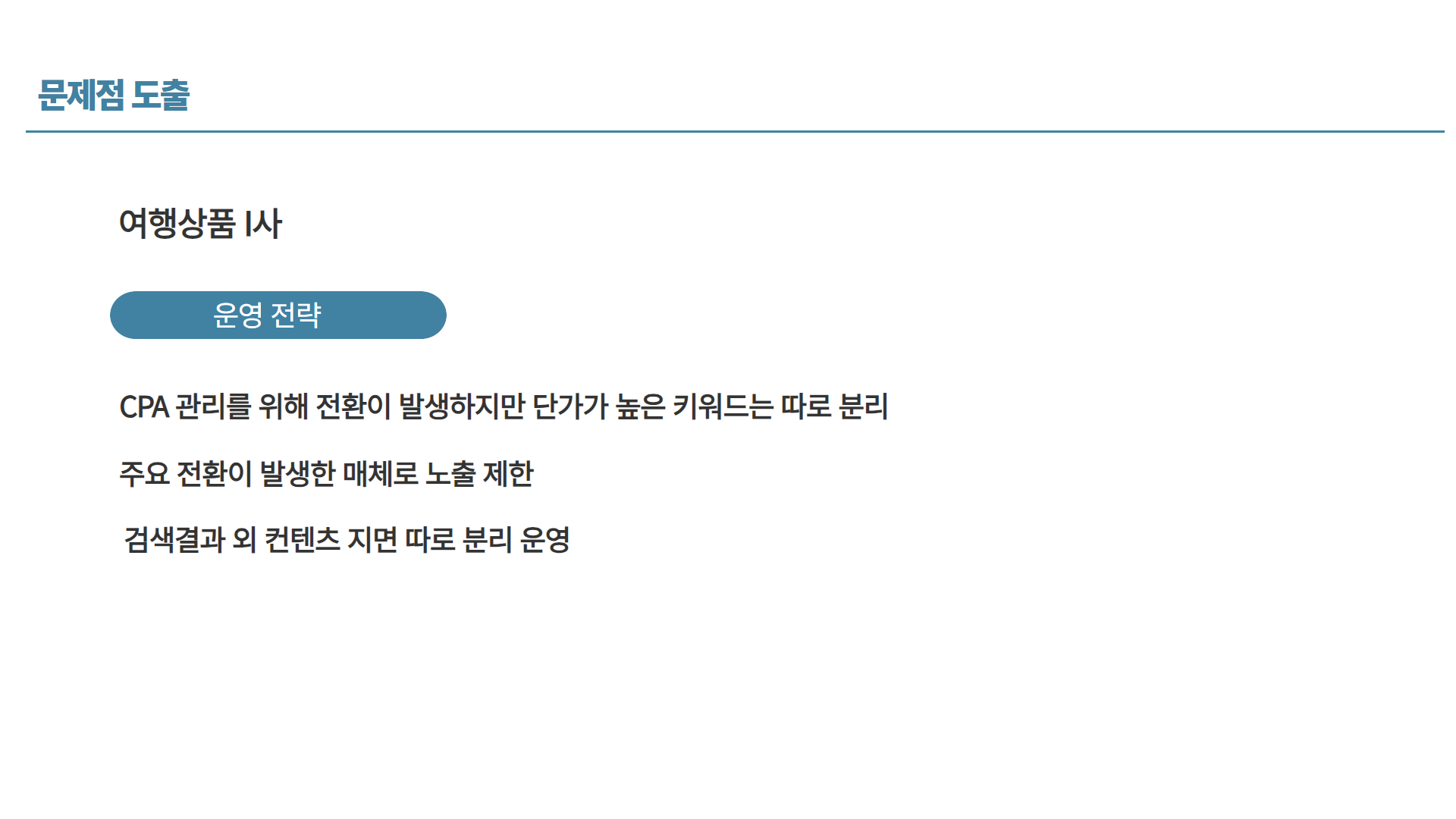 문제점 도출

여행상품 I사

운영 전략

CPA 관리를 위해 전환이 발생하지만 단가가 높은 키워드는 따로 분리

주요 전환이 발생한 매체로 노출 제한

검색결과 외 컨텐츠 지면 따로 분리 운영